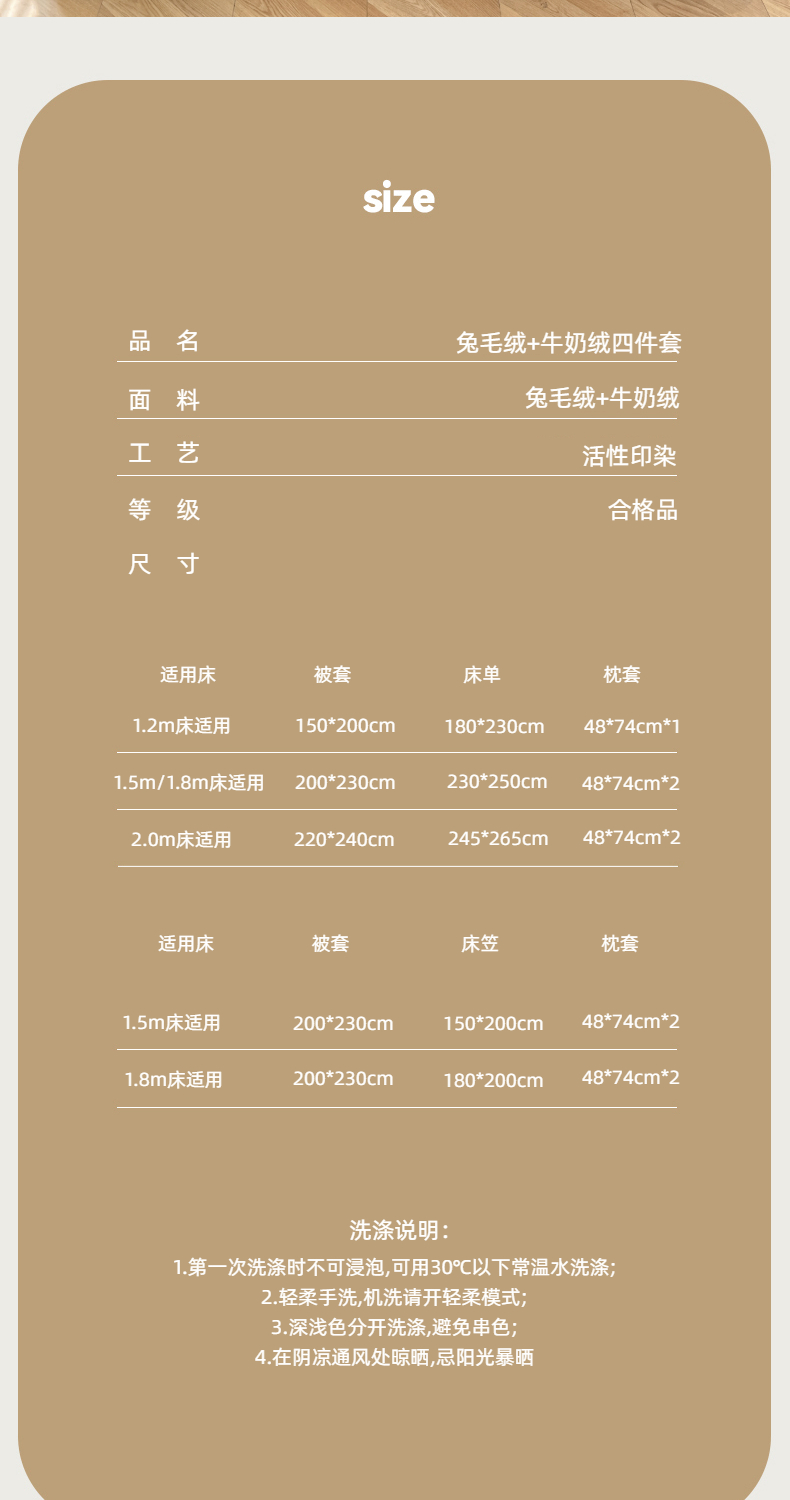 size

品 名 兔毛绒+牛奶绒四件套

面 料 兔毛绒+牛奶绒

工 艺 活性印染

等 级 合格品

尺 寸

| 适用床 | 被套 | 床单 | 枕套 |
|---|---|---|---|
| 1.2m床适用 | 150*200cm | 180*230cm | 48*74cm*1 |
| 1.5m/1.8m床适用 | 200*230cm | 230*250cm | 48*74cm*2 |
| 2.0m床适用 | 220*240cm | 245*265cm | 48*74cm*2 |

| 适用床 | 被套 | 床笠 | 枕套 |
|---|---|---|---|
| 1.5m床适用 | 200*230cm | 150*200cm | 48*74cm*2 |
| 1.8m床适用 | 200*230cm | 180*200cm | 48*74cm*2 |

洗涤说明:
1.第一次洗涤时不可浸泡,可用30℃以下常温水洗涤;
2.轻柔手洗,机洗请开轻柔模式;
3.深浅色分开洗涤,避免串色;
4.在阴凉通风处晾晒,忌阳光暴晒